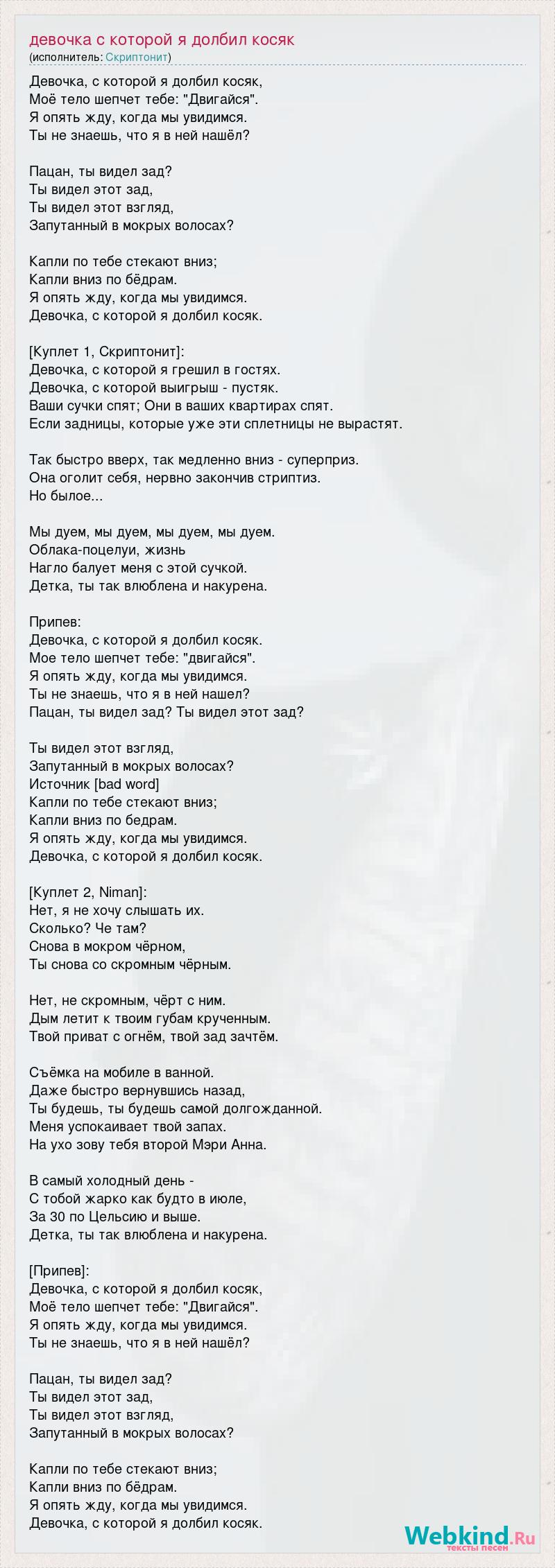 девочка с которой я долбил косяк
(исполнитель: Скриптонит)

Девочка, с которой я долбил косяк,
Моё тело шепчет тебе: "Двигайся".
Я опять жду, когда мы увидимся.
Ты не знаешь, что я в ней нашёл?

Пацан, ты видел зад?
Ты видел этот зад,
Ты видел этот взгляд,
Запутанный в мокрых волосах?

Капли по тебе стекают вниз;
Капли вниз по бёдрам.
Я опять жду, когда мы увидимся.
Девочка, с которой я долбил косяк.

[Куплет 1, Скриптонит]:
Девочка, с которой я грешил в гостях.
Девочка, с которой выигрыш - пустяк.
Ваши сучки спят; Они в ваших квартирах спят.
Если задницы, которые уже эти сплетницы не вырастят.

Так быстро вверх, так медленно вниз - суперприз.
Она оголит себя, нервно закончив стриптиз.
Но былое...

Мы дуем, мы дуем, мы дуем, мы дуем.
Облака-поцелуи, жизнь
Нагло балует меня с этой сучкой.
Детка, ты так влюблена и накурена.

Припев:
Девочка, с которой я долбил косяк.
Мое тело шепчет тебе: "двигайся".
Я опять жду, когда мы увидимся.
Ты не знаешь, что я в ней нашел?
Пацан, ты видел зад? Ты видел этот зад?

Ты видел этот взгляд,
Запутанный в мокрых волосах?
Источник [bad word]
Капли по тебе стекают вниз;
Капли вниз по бедрам.
Я опять жду, когда мы увидимся.
Девочка, с которой я долбил косяк.

[Куплет 2, Niman]:
Нет, я не хочу слышать их.
Сколько? Че там?
Снова в мокром чёрном,
Ты снова со скромным чёрным.

Нет, не скромным, чёрт с ним.
Дым летит к твоим губам крученным.
Твой приват с огнём, твой зад зачтём.

Съёмка на мобиле в ванной.
Даже быстро вернувшись назад,
Ты будешь, ты будешь самой долгожданной.
Меня успокаивает твой запах.
На ухо зову тебя второй Мэри Анна.

В самый холодный день -
С тобой жарко как будто в июле,
За 30 по Цельсию и выше.
Детка, ты так влюблена и накурена.

[Припев]:
Девочка, с которой я долбил косяк,
Моё тело шепчет тебе: "Двигайся".
Я опять жду, когда мы увидимся.
Ты не знаешь, что я в ней нашёл?

Пацан, ты видел зад?
Ты видел этот зад,
Ты видел этот взгляд,
Запутанный в мокрых волосах?

Капли по тебе стекают вниз;
Капли вниз по бёдрам.
Я опять жду, когда мы увидимся.
Девочка, с которой я долбил косяк.

Webkind.Ru
тексты песен